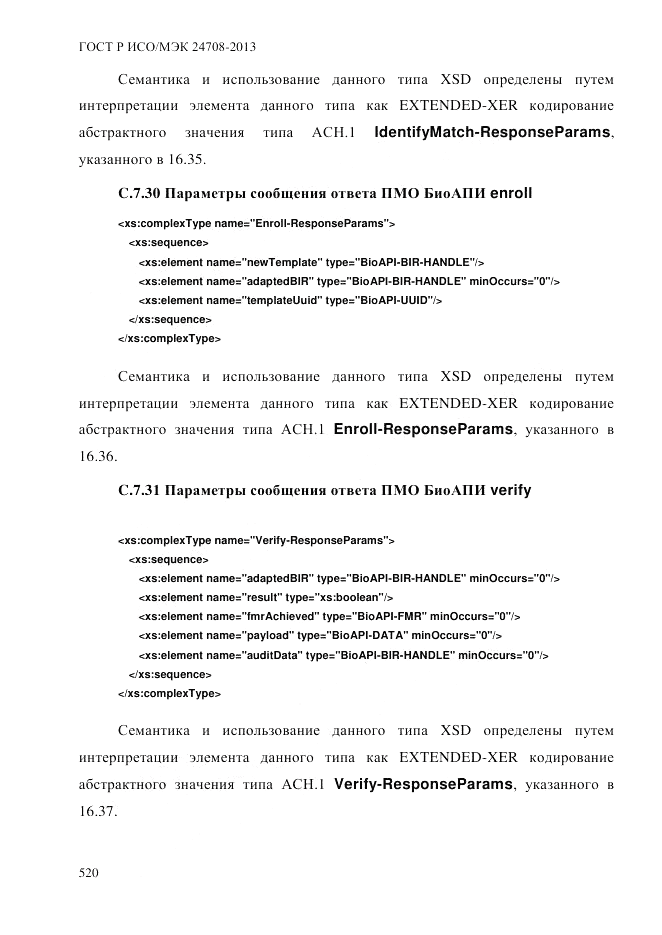 ГОСТ Р ИСО/МЭК 24708-2013

Семантика и использование данного типа XSD определены путем интерпретации элемента данного типа как EXTENDED-XER кодирование абстрактного значения типа АСН.1 IdentifyMatch-ResponseParams, указанного в 16.35.

С.7.30 Параметры сообщения ответа ПМО БиоАПИ enroll

<xs:complexType name="Enroll-ResponseParams">
<xs:sequence>
<xs:element name="newTemplate" type="BioAPI-BIR-HANDLE"/>
<xs:element name="adaptedBIR" type="BioAPI-BIR-HANDLE" minOccurs="0"/>
<xs:element name="templateUuid" type="BioAPI-UUID"/>
</xs:sequence>
</xs:complexType>

Семантика и использование данного типа XSD определены путем интерпретации элемента данного типа как EXTENDED-XER кодирование абстрактного значения типа АСН.1 Enroll-ResponseParams, указанного в 16.36.

С.7.31 Параметры сообщения ответа ПМО БиоАПИ verify

<xs:complexType name="Verify-ResponseParams">
<xs:sequence>
<xs:element name="adaptedBIR" type="BioAPI-BIR-HANDLE" minOccurs="0"/>
<xs:element name="result" type="xs:boolean"/>
<xs:element name="fmrAchieved" type="BioAPI-FMR" minOccurs="0"/>
<xs:element name="payload" type="BioAPI-DATA" minOccurs="0"/>
<xs:element name="auditData" type="BioAPI-BIR-HANDLE" minOccurs="0"/>
</xs:sequence>
</xs:complexType>

Семантика и использование данного типа XSD определены путем интерпретации элемента данного типа как EXTENDED-XER кодирование абстрактного значения типа АСН.1 Verify-ResponseParams, указанного в 16.37.

520